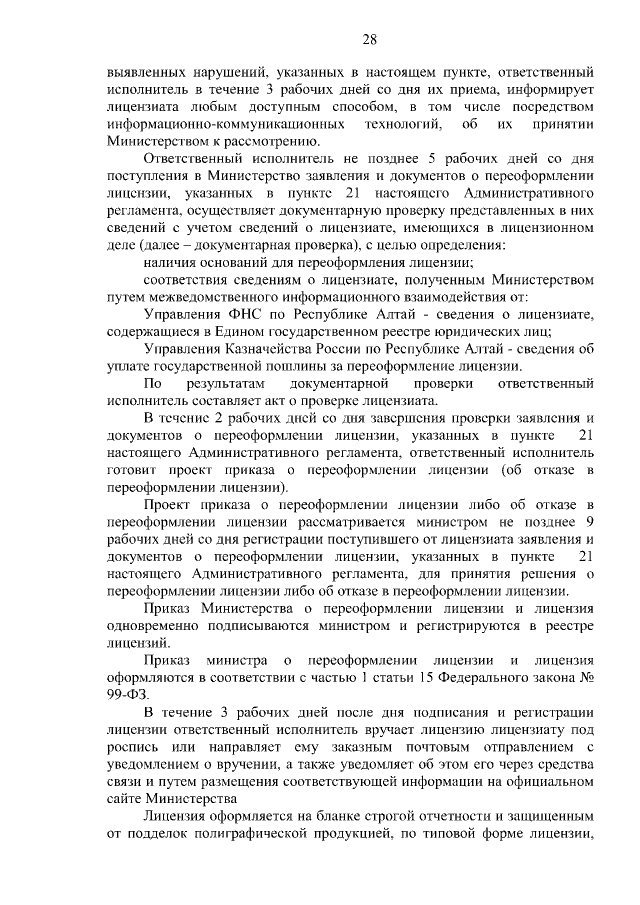 28

выявленных нарушений, указанных в настоящем пункте, ответственный исполнитель в течение 3 рабочих дней со дня их приема, информирует лицензиата любым доступным способом, в том числе посредством информационно-коммуникационных технологий, об их принятии Министерством к рассмотрению.

Ответственный исполнитель не позднее 5 рабочих дней со дня поступления в Министерство заявления и документов о переоформлении лицензии, указанных в пункте 21 настоящего Административного регламента, осуществляет документарную проверку представленных в них сведений с учетом сведений о лицензиате, имеющихся в лицензионном деле (далее – документарная проверка), с целью определения:

наличия оснований для переоформления лицензии;

соответствия сведениям о лицензиате, полученным Министерством путем межведомственного информационного взаимодействия от:

Управления ФНС по Республике Алтай - сведения о лицензиате, содержащиеся в Едином государственном реестре юридических лиц;

Управления Казначейства России по Республике Алтай - сведения об уплате государственной пошлины за переоформление лицензии.

По результатам документарной проверки ответственный исполнитель составляет акт о проверке лицензиата.

В течение 2 рабочих дней со дня завершения проверки заявления и документов о переоформлении лицензии, указанных в пункте 21 настоящего Административного регламента, ответственный исполнитель готовит проект приказа о переоформлении лицензии (об отказе в переоформлении лицензии).

Проект приказа о переоформлении лицензии либо об отказе в переоформлении лицензии рассматривается министром не позднее 9 рабочих дней со дня регистрации поступившего от лицензиата заявления и документов о переоформлении лицензии, указанных в пункте 21 настоящего Административного регламента, для принятия решения о переоформлении лицензии либо об отказе в переоформлении лицензии.

Приказ Министерства о переоформлении лицензии и лицензия одновременно подписываются министром и регистрируются в реестре лицензий.

Приказ министра о переоформлении лицензии и лицензия оформляются в соответствии с частью 1 статьи 15 Федерального закона № 99-ФЗ.

В течение 3 рабочих дней после дня подписания и регистрации лицензии ответственный исполнитель вручает лицензию лицензиату под роспись или направляет ему заказным почтовым отправлением с уведомлением о вручении, а также уведомляет об этом его через средства связи и путем размещения соответствующей информации на официальном сайте Министерства

Лицензия оформляется на бланке строгой отчетности и защищенным от подделок полиграфической продукцией, по типовой форме лицензии,